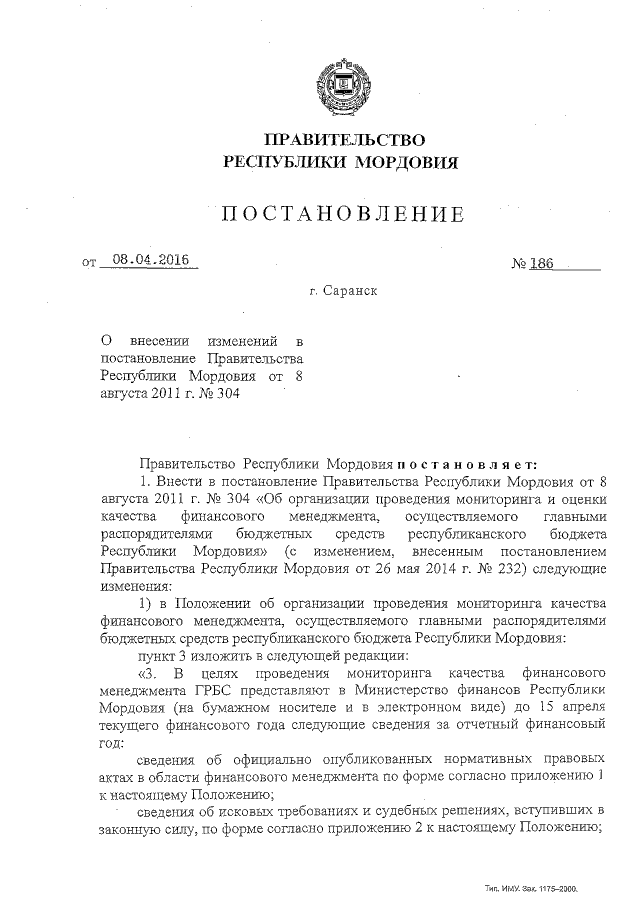 ПРАВИТЕЛЬСТВО
РЕСПУБЛИКИ МОРДОВИЯ

ПОСТАНОВЛЕНИЕ

от 08.04.2016 № 186

г. Саранск

О внесении изменений в постановление Правительства Республики Мордовия от 8 августа 2011 г. № 304

Правительство Республики Мордовия постановляет:

1. Внести в постановление Правительства Республики Мордовия от 8 августа 2011 г. № 304 «Об организации проведения мониторинга и оценки качества финансового менеджмента, осуществляемого главными распорядителями бюджетных средств республиканского бюджета Республики Мордовия» (с изменением, внесенным постановлением Правительства Республики Мордовия от 26 мая 2014 г. № 232) следующие изменения:

1) в Положении об организации проведения мониторинга качества финансового менеджмента, осуществляемого главными распорядителями бюджетных средств республиканского бюджета Республики Мордовия:

пункт 3 изложить в следующей редакции:

«3. В целях проведения мониторинга качества финансового менеджмента ГРБС представляют в Министерство финансов Республики Мордовия (на бумажном носителе и в электронном виде) до 15 апреля текущего финансового года следующие сведения за отчетный финансовый год:

сведения об официально опубликованных нормативных правовых актах в области финансового менеджмента по форме согласно приложению 1 к настоящему Положению;

сведения об исковых требованиях и судебных решениях, вступивших в законную силу, по форме согласно приложению 2 к настоящему Положению;

Тип. ИМУ. Зак. 1175-2000.